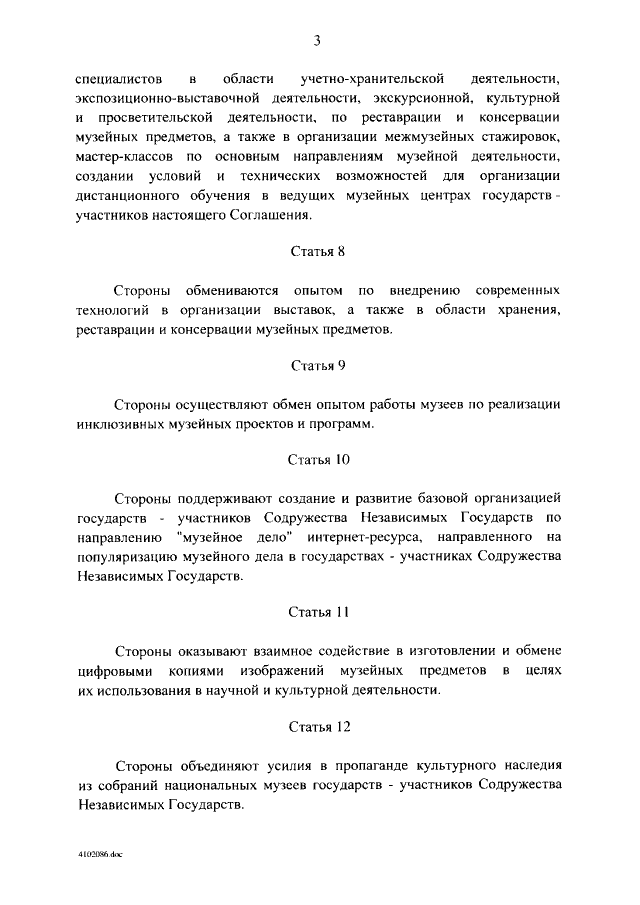 3

специалистов в области учетно-хранительской деятельности, экспозиционно-выставочной деятельности, экскурсионной, культурной и просветительской деятельности, по реставрации и консервации музейных предметов, а также в организации межмузейных стажировок, мастер-классов по основным направлениям музейной деятельности, создании условий и технических возможностей для организации дистанционного обучения в ведущих музейных центрах государств - участников настоящего Соглашения.

Статья 8

Стороны обмениваются опытом по внедрению современных технологий в организации выставок, а также в области хранения, реставрации и консервации музейных предметов.

Статья 9

Стороны осуществляют обмен опытом работы музеев по реализации инклюзивных музейных проектов и программ.

Статья 10

Стороны поддерживают создание и развитие базовой организацией государств - участников Содружества Независимых Государств по направлению "музейное дело" интернет-ресурса, направленного на популяризацию музейного дела в государствах - участниках Содружества Независимых Государств.

Статья 11

Стороны оказывают взаимное содействие в изготовлении и обмене цифровыми копиями изображений музейных предметов в целях их использования в научной и культурной деятельности.

Статья 12

Стороны объединяют усилия в пропаганде культурного наследия из собраний национальных музеев государств - участников Содружества Независимых Государств.

4102086.doc